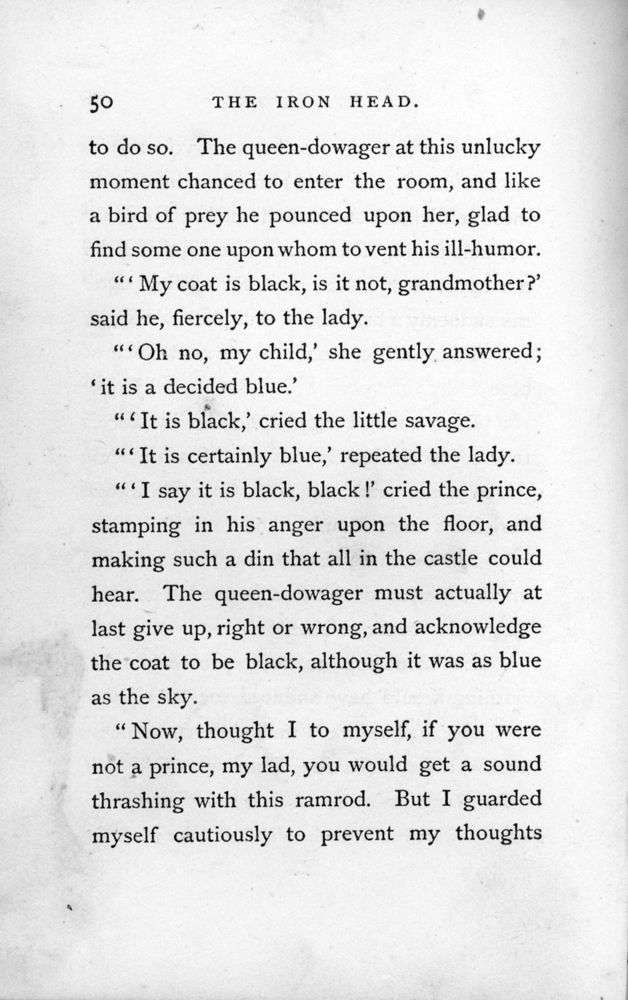 50 THE IRON HEAD.

to do so. The queen-dowager at this unlucky moment chanced to enter the room, and like a bird of prey he pounced upon her, glad to find some one upon whom to vent his ill-humor.

"'My coat is black, is it not, grandmother?' said he, fiercely, to the lady.

"'Oh no, my child,' she gently answered; 'it is a decided blue.'

"'It is black,' cried the little savage.

"'It is certainly blue,' repeated the lady.

"'I say it is black, black!' cried the prince, stamping in his anger upon the floor, and making such a din that all in the castle could hear. The queen-dowager must actually at last give up, right or wrong, and acknowledge the coat to be black, although it was as blue as the sky.

"Now, thought I to myself, if you were not a prince, my lad, you would get a sound thrashing with this ramrod. But I guarded myself cautiously to prevent my thoughts